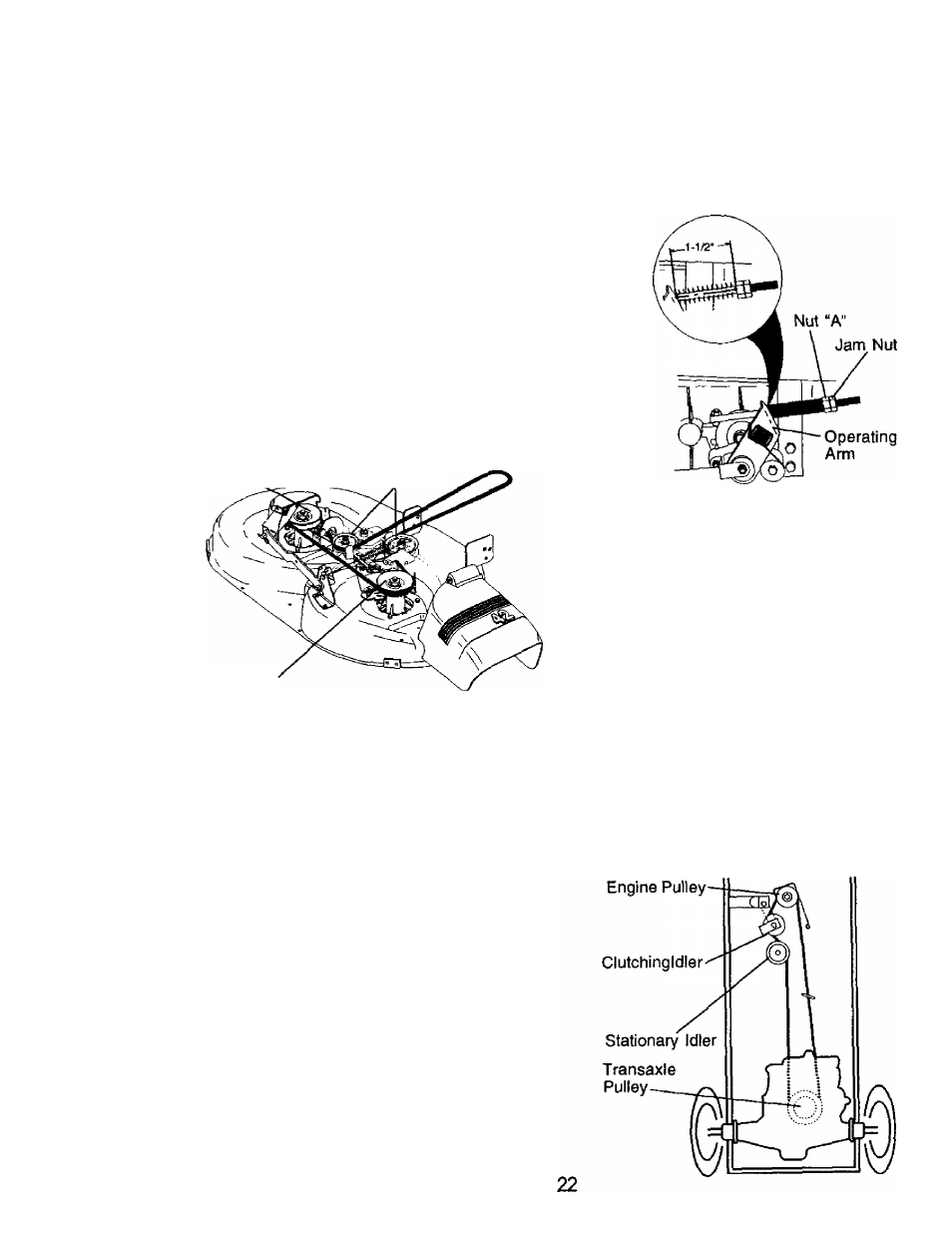 1-1/2"

Nut "A"

Jam Nut

Operating Arm

Engine Pulley

ClutchingIdler

Stationary Idler

Transaxle Pulley

22